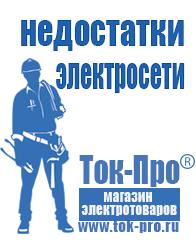 недостатки электросети

Ток-Про®

магазин электротоваров

www.tok-pro.ru